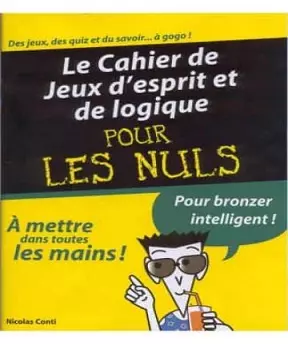 Des jeux, des quiz et du savoir... à gogo !

Le Cahier de Jeux d'esprit et de logique

POUR LES NULS

Pour bronzer intelligent !

À mettre dans toutes les mains !

Nicolas Conti